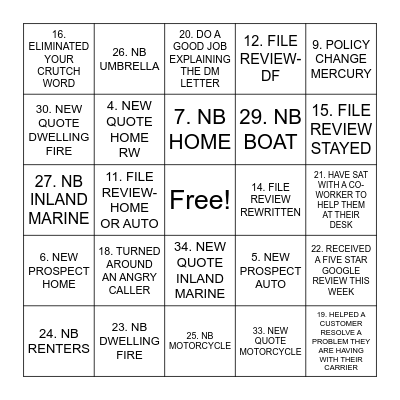 | | | | | |
|---|---|---|---|---|
| 16. ELIMINATED YOUR CRUTCH WORD | 26. NB UMBRELLA | 20. DO A GOOD JOB EXPLAINING THE DM LETTER | 12. FILE REVIEW-DF | 9. POLICY CHANGE MERCURY |
| 30. NEW QUOTE DWELLING FIRE | 4. NEW QUOTE HOME RW | 7. NB HOME | 29. NB BOAT | 15. FILE REVIEW STAYED |
| 27. NB INLAND MARINE | 11. FILE REVIEW-HOME OR AUTO | Free! | 14. FILE REVIEW REWRITTEN | 21. HAVE SAT WITH A CO-WORKER TO HELP THEM AT THEIR DESK |
| 6. NEW PROSPECT HOME | 18. TURNED AROUND AN ANGRY CALLER | 34. NEW QUOTE INLAND MARINE | 5. NEW PROSPECT AUTO | 22. RECEIVED A FIVE STAR GOOGLE REVIEW THIS WEEK |
| 24. NB RENTERS | 23. NB DWELLING FIRE | 25. NB MOTORCYCLE | 33. NEW QUOTE MOTORCYCLE | 19. HELPED A CUSTOMER RESOLVE A PROBLEM THEY ARE HAVING WITH THEIR CARRIER |